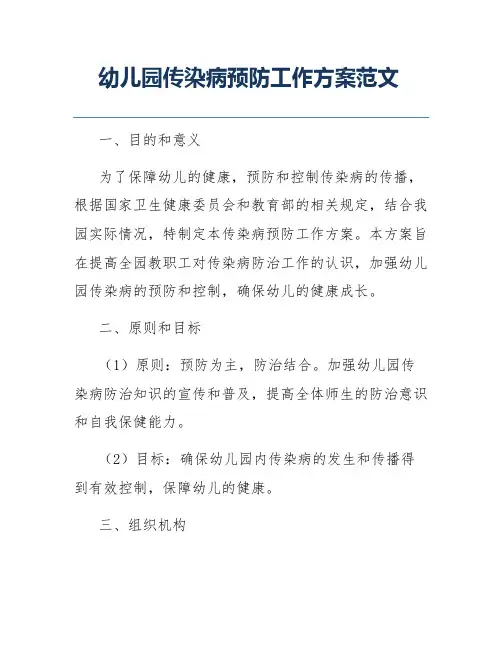 幼儿园传染病预防工作方案范文

一、目的和意义

为了保障幼儿的健康，预防和控制传染病的传播，根据国家卫生健康委员会和教育部的相关规定，结合我园实际情况，特制定本传染病预防工作方案。本方案旨在提高全园教职工对传染病防治工作的认识，加强幼儿园传染病的预防和控制，确保幼儿的健康成长。

二、原则和目标

（1）原则：预防为主，防治结合。加强幼儿园传染病防治知识的宣传和普及，提高全体师生的防治意识和自我保健能力。

（2）目标：确保幼儿园内传染病的发生和传播得到有效控制，保障幼儿的健康。

三、组织机构